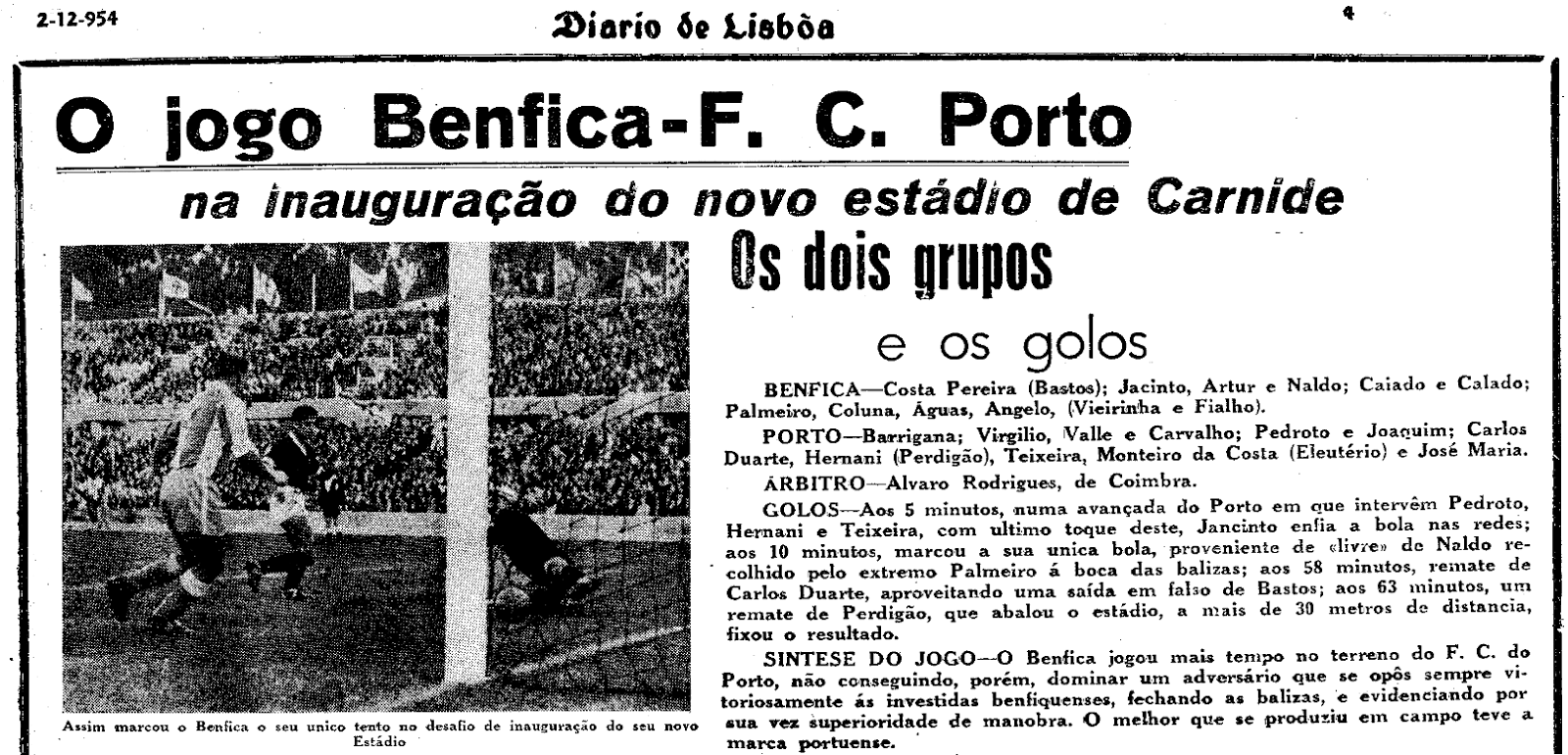 2-12-954

Diario de Lisbôa

4

O jogo Benfica-F. C. Porto

na inauguração do novo estádio de Carnide

Assim marcou o Benfica o seu unico tento no desafio de inauguração do seu novo Estádio

Os dois grupos

e os golos

BENFICA—Costa Pereira (Bastos); Jacinto, Artur e Naldo; Caiado e Calado; Palmeiro, Coluna, Águas, Angelo, (Vieirinha e Fialho).

PORTO—Barrigana; Virgilio, Valle e Carvalho; Pedroto e Joaquim; Carlos Duarte, Hernani (Perdigão), Teixeira, Monteiro da Costa (Eleutério) e José Maria.

ÁRBITRO—Alvaro Rodrigues, de Coimbra.

GOLOS—Aos 5 minutos, numa avançada do Porto em que intervêm Pedroto, Hernani e Teixeira, com ultimo toque deste, Jancinto enfia a bola nas redes; aos 10 minutos, marcou a sua unica bola, proveniente de «livre» de Naldo recolhido pelo extremo Palmeiro á boca das balizas; aos 58 minutos, remate de Carlos Duarte, aproveitando uma saída em falso de Bastos; aos 63 minutos, um remate de Perdigão, que abalou o estádio, a mais de 30 metros de distancia, fixou o resultado.

SINTESE DO JOGO—O Benfica jogou mais tempo no terreno do F. C. do Porto, não conseguindo, porém, dominar um adversário que se opôs sempre vitoriosamente ás investidas benfiquenses, fechando as balizas, e evidenciando por sua vez superioridade de manobra. O melhor que se produziu em campo teve a marca portuense.